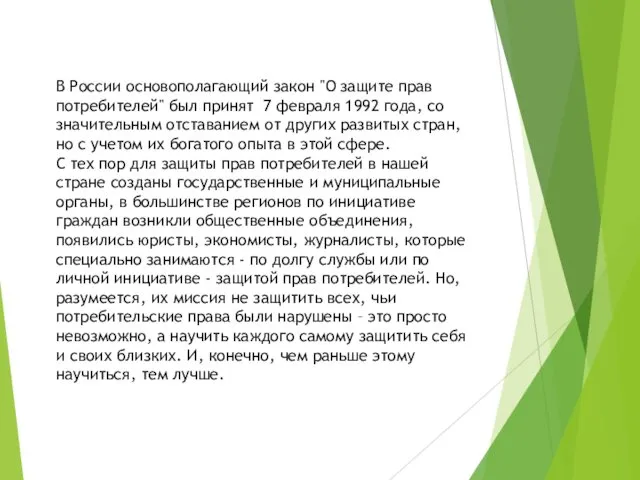 В России основополагающий закон "О защите прав потребителей" был принят 7 февраля 1992 года, со значительным отставанием от других развитых стран, но с учетом их богатого опыта в этой сфере.
С тех пор для защиты прав потребителей в нашей стране созданы государственные и муниципальные органы, в большинстве регионов по инициативе граждан возникли общественные объединения, появились юристы, экономисты, журналисты, которые специально занимаются - по долгу службы или по личной инициативе - защитой прав потребителей. Но, разумеется, их миссия не защитить всех, чьи потребительские права были нарушены – это просто невозможно, а научить каждого самому защитить себя и своих близких. И, конечно, чем раньше этому научиться, тем лучше.